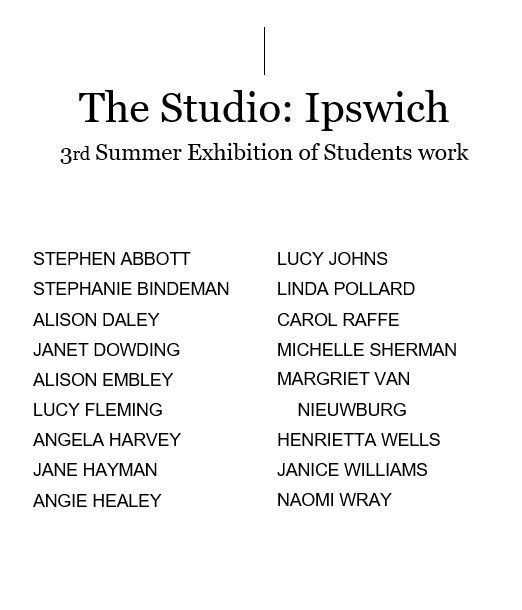 The Studio: Ipswich

3rd Summer Exhibition of Students work

STEPHEN ABBOTT
STEPHANIE BINDEMAN
ALISON DALEY
JANET DOWDING
ALISON EMBLEY
LUCY FLEMING
ANGELA HARVEY
JANE HAYMAN
ANGIE HEALEY

LUCY JOHNS
LINDA POLLARD
CAROL RAFFE
MICHELLE SHERMAN
MARGRIET VAN NIEUWBURG
HENRIETTA WELLS
JANICE WILLIAMS
NAOMI WRAY